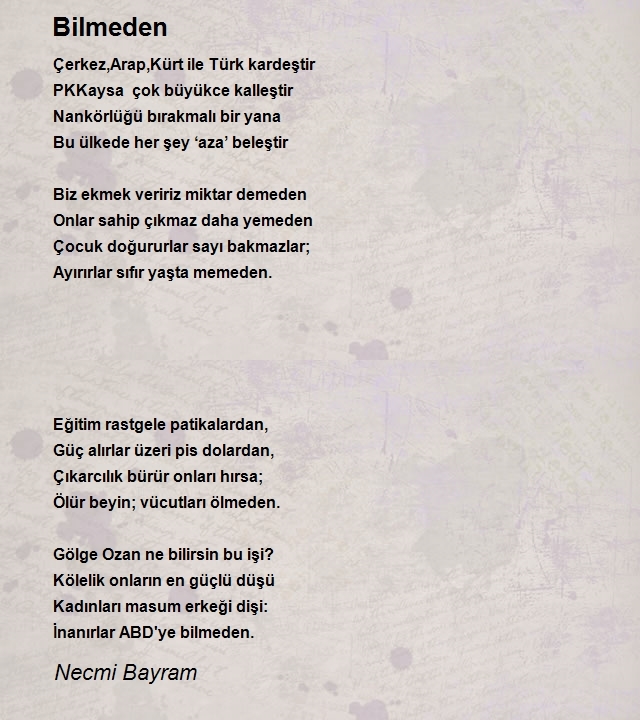 Bilmeden

Çerkez,Arap,Kürt ile Türk kardeştir
PKKaysa  çok büyükce kalleştir
Nankörlüğü bırakmalı bir yana
Bu ülkede her şey 'aza' beleştir

Biz ekmek veririz miktar demeden
Onlar sahip çıkmaz daha yemeden
Çocuk doğururlar sayı bakmazlar;
Ayırırlar sıfır yaşta memeden.

Eğitim rastgele patikalardan,
Güç alırlar üzeri pis dolardan,
Çıkarcılık bürür onları hırsa;
Ölür beyin; vücutları ölmeden.

Gölge Ozan ne bilirsin bu işi?
Kölelik onların en güçlü düşü
Kadınları masum erkeği dişi:
İnanırlar ABD'ye bilmeden.

Necmi Bayram